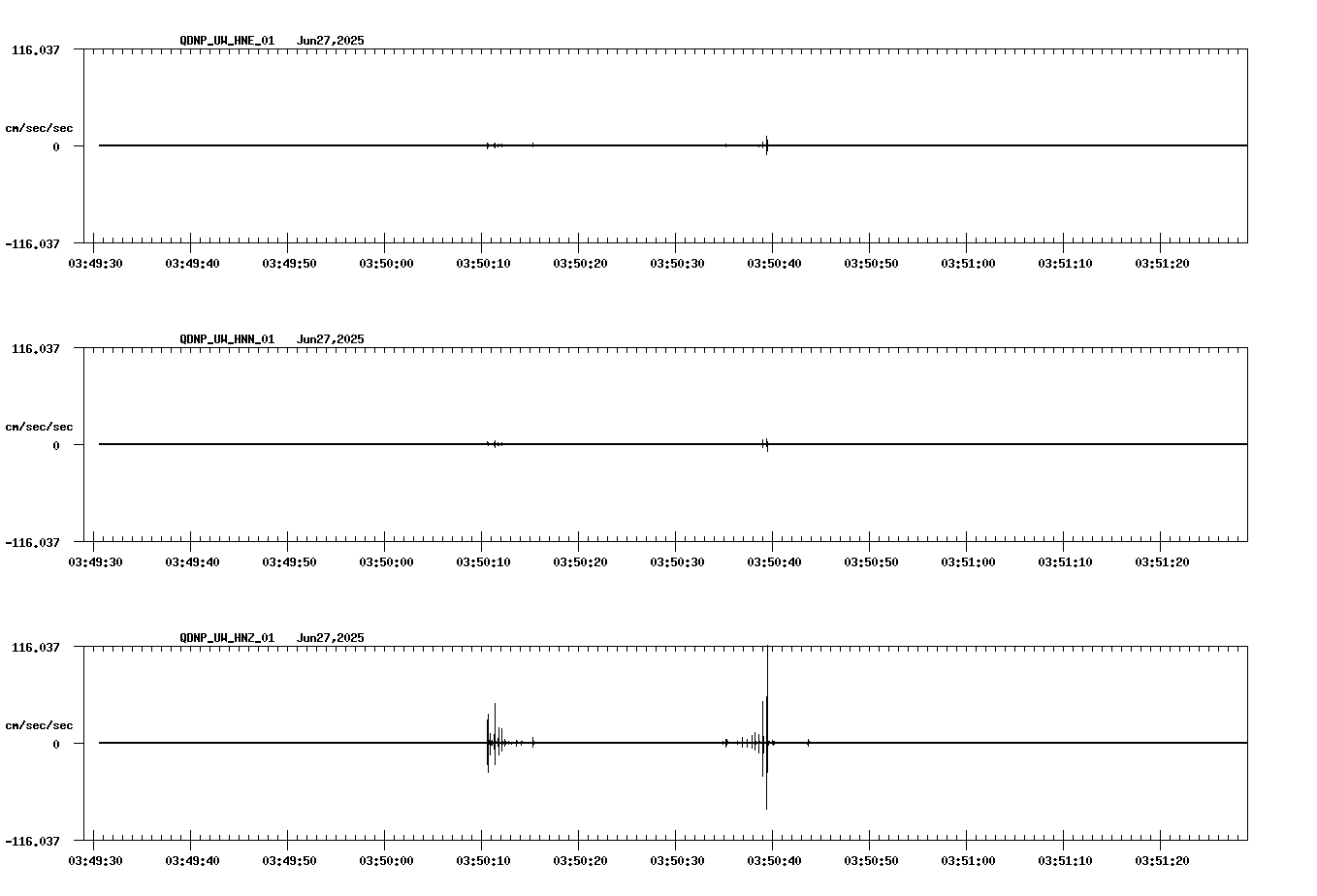 QDNP_UW_HNE_01 Jun27,2025

116.037

cm/sec/sec

0

-116.037

03:49:30 03:49:40 03:49:50 03:50:00 03:50:10 03:50:20 03:50:30 03:50:40 03:50:50 03:51:00 03:51:10 03:51:20

QDNP_UW_HNN_01 Jun27,2025

116.037

cm/sec/sec

0

-116.037

03:49:30 03:49:40 03:49:50 03:50:00 03:50:10 03:50:20 03:50:30 03:50:40 03:50:50 03:51:00 03:51:10 03:51:20

QDNP_UW_HNZ_01 Jun27,2025

116.037

cm/sec/sec

0

-116.037

03:49:30 03:49:40 03:49:50 03:50:00 03:50:10 03:50:20 03:50:30 03:50:40 03:50:50 03:51:00 03:51:10 03:51:20